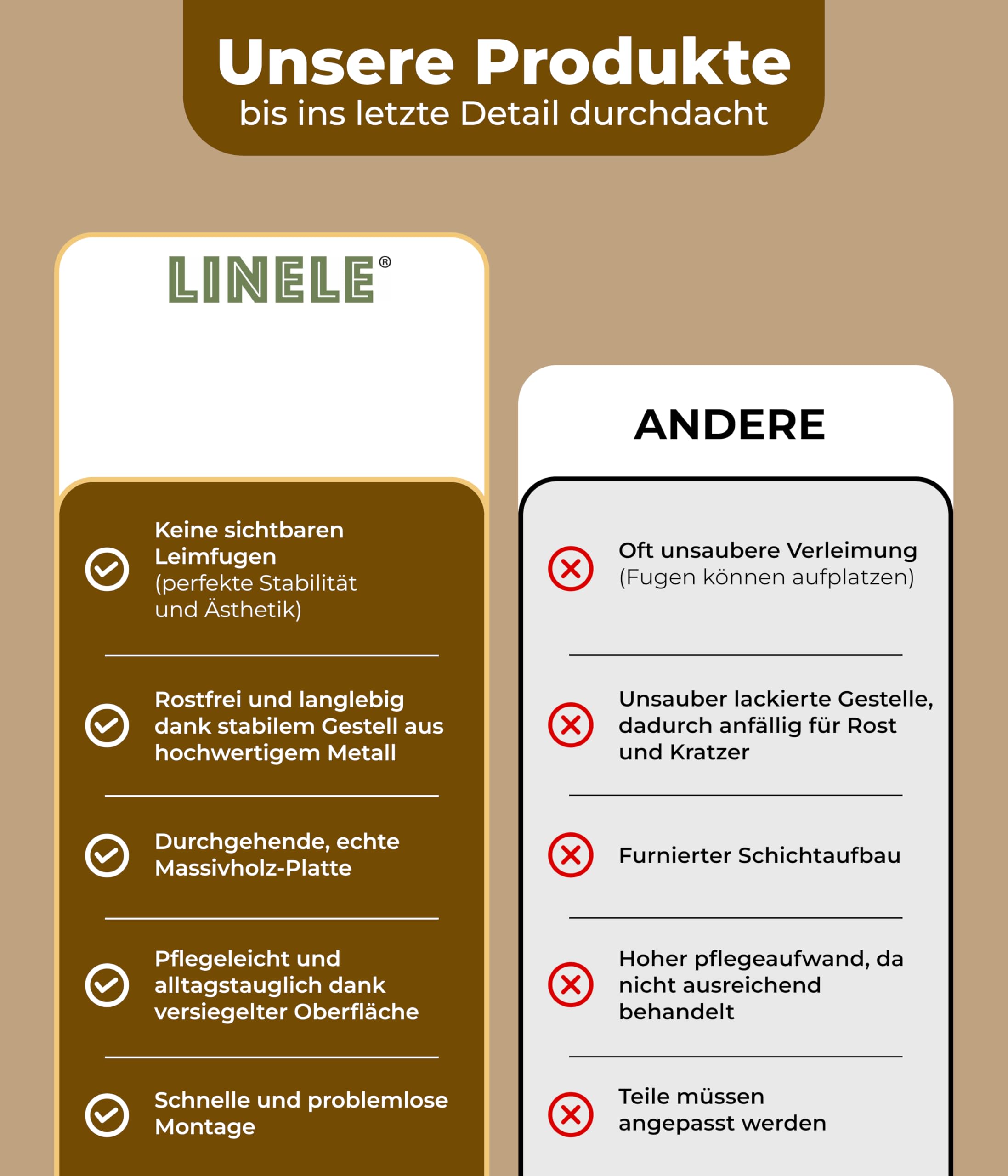 Unsere Produkte
bis ins letzte Detail durchdacht

LINELE®

Keine sichtbaren Leimfugen (perfekte Stabilität und Ästhetik)

Rostfrei und langlebig dank stabilem Gestell aus hochwertigem Metall

Durchgehende, echte Massivholz-Platte

Pflegeleicht und alltagstauglich dank versiegelter Oberfläche

Schnelle und problemlose Montage

ANDERE

Oft unsaubere Verleimung (Fugen können aufplatzen)

Unsauber lackierte Gestelle, dadurch anfällig für Rost und Kratzer

Furnierter Schichtaufbau

Hoher pflegeaufwand, da nicht ausreichend behandelt

Teile müssen angepasst werden